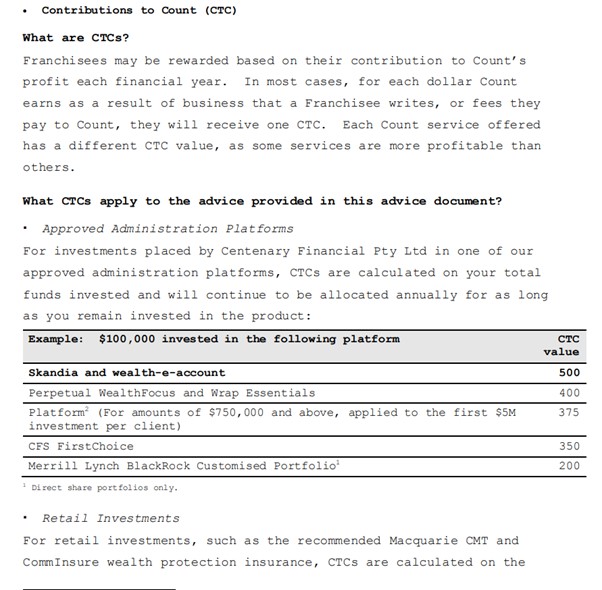 • Contributions to Count (CTC)

What are CTCs?

Franchisees may be rewarded based on their contribution to Count's profit each financial year. In most cases, for each dollar Count earns as a result of business that a Franchisee writes, or fees they pay to Count, they will receive one CTC. Each Count service offered has a different CTC value, as some services are more profitable than others.

What CTCs apply to the advice provided in this advice document?

• Approved Administration Platforms

For investments placed by Centenary Financial Pty Ltd in one of our approved administration platforms, CTCs are calculated on your total funds invested and will continue to be allocated annually for as long as you remain invested in the product:

| Example: $100,000 invested in the following platform | CTC value |
|---|---|
| Skandia and wealth-e-account | 500 |
| Perpetual WealthFocus and Wrap Essentials | 400 |
| Platform$^2$ (For amounts of $750,000 and above, applied to the first $5M investment per client) | 375 |
| CFS FirstChoice | 350 |
| Merrill Lynch BlackRock Customised Portfolio$^1$ | 200 |

$^1$ Direct share portfolios only.

• Retail Investments

For retail investments, such as the recommended Macquarie CMT and CommInsure wealth protection insurance, CTCs are calculated on the